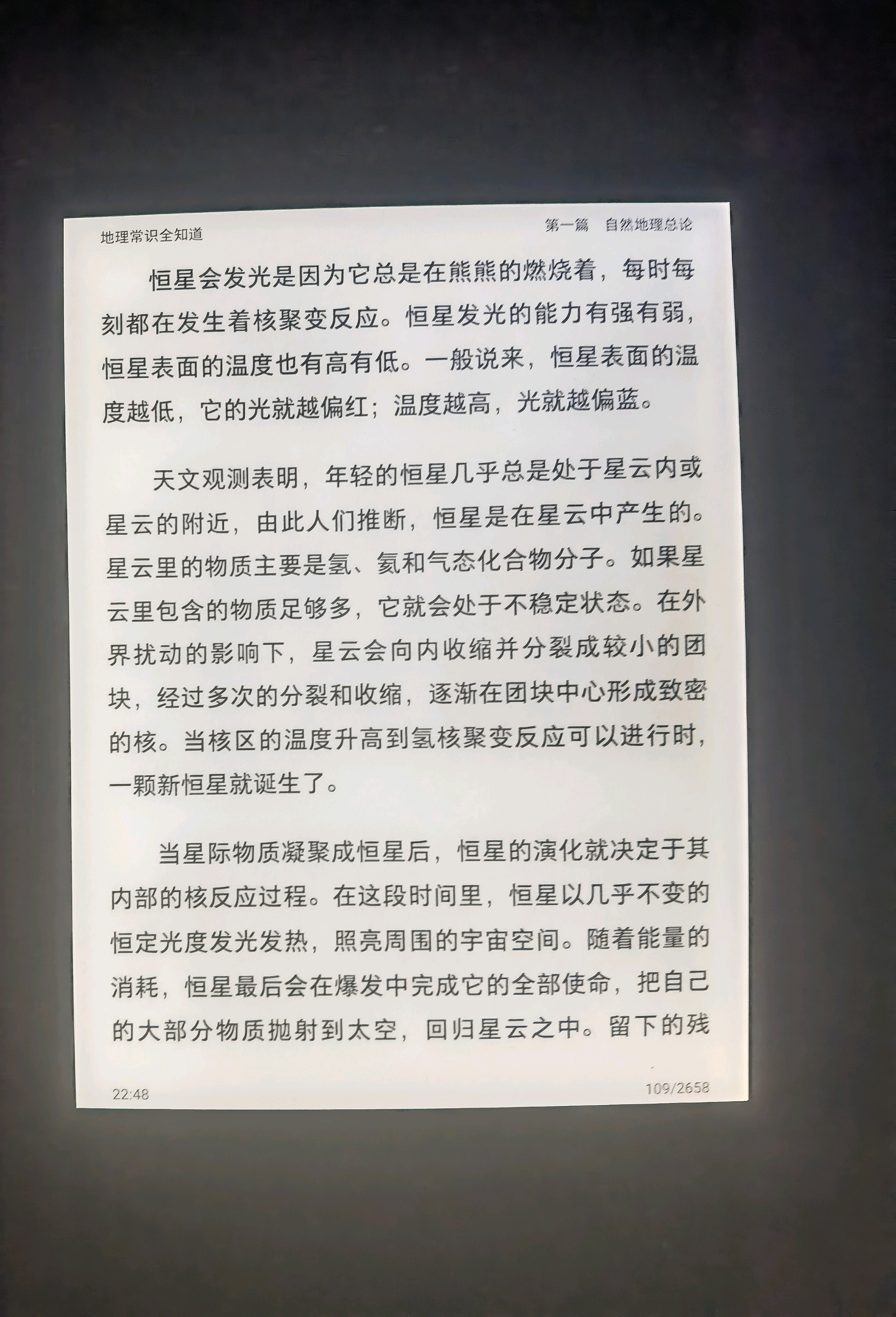 地理常识全知道　　第一篇　自然地理总论

恒星会发光是因为它总是在熊熊的燃烧着，每时每刻都在发生着核聚变反应。恒星发光的能力有强有弱，恒星表面的温度也有高有低。一般说来，恒星表面的温度越低，它的光就越偏红；温度越高，光就越偏蓝。

天文观测表明，年轻的恒星几乎总是处于星云内或星云的附近，由此人们推断，恒星是在星云中产生的。星云里的物质主要是氢、氦和气态化合物分子。如果星云里包含的物质足够多，它就会处于不稳定状态。在外界扰动的影响下，星云会向内收缩并分裂成较小的团块，经过多次的分裂和收缩，逐渐在团块中心形成致密的核。当核区的温度升高到氢核聚变反应可以进行时，一颗新恒星就诞生了。

当星际物质凝聚成恒星后，恒星的演化就决定于其内部的核反应过程。在这段时间里，恒星以几乎不变的恒定光度发光发热，照亮周围的宇宙空间。随着能量的消耗，恒星最后会在爆发中完成它的全部使命，把自己的大部分物质抛射到太空，回归星云之中。留下的残

22:48　　109/2658